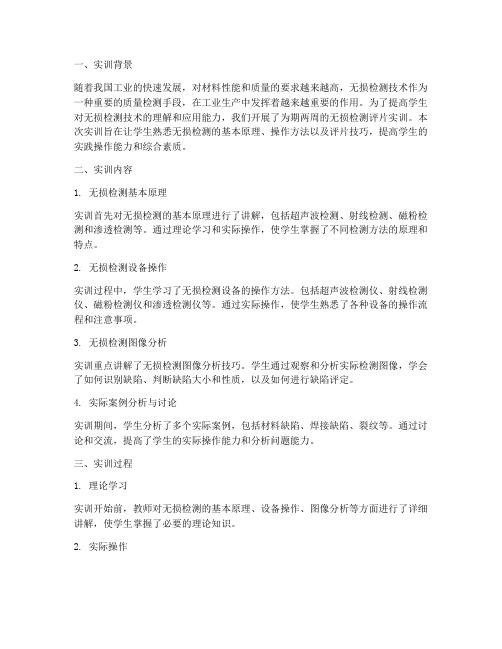 一、实训背景

随着我国工业的快速发展，对材料性能和质量的要求越来越高，无损检测技术作为一种重要的质量检测手段，在工业生产中发挥着越来越重要的作用。为了提高学生对无损检测技术的理解和应用能力，我们开展了为期两周的无损检测评片实训。本次实训旨在让学生熟悉无损检测的基本原理、操作方法以及评片技巧，提高学生的实践操作能力和综合素质。

二、实训内容

1. 无损检测基本原理

实训首先对无损检测的基本原理进行了讲解，包括超声波检测、射线检测、磁粉检测和渗透检测等。通过理论学习和实际操作，使学生掌握了不同检测方法的原理和特点。

2. 无损检测设备操作

实训过程中，学生学习了无损检测设备的操作方法。包括超声波检测仪、射线检测仪、磁粉检测仪和渗透检测仪等。通过实际操作，使学生熟悉了各种设备的操作流程和注意事项。

3. 无损检测图像分析

实训重点讲解了无损检测图像分析技巧。学生通过观察和分析实际检测图像，学会了如何识别缺陷、判断缺陷大小和性质，以及如何进行缺陷评定。

4. 实际案例分析与讨论

实训期间，学生分析了多个实际案例，包括材料缺陷、焊接缺陷、裂纹等。通过讨论和交流，提高了学生的实际操作能力和分析问题能力。

三、实训过程

1. 理论学习

实训开始前，教师对无损检测的基本原理、设备操作、图像分析等方面进行了详细讲解，使学生掌握了必要的理论知识。

2. 实际操作